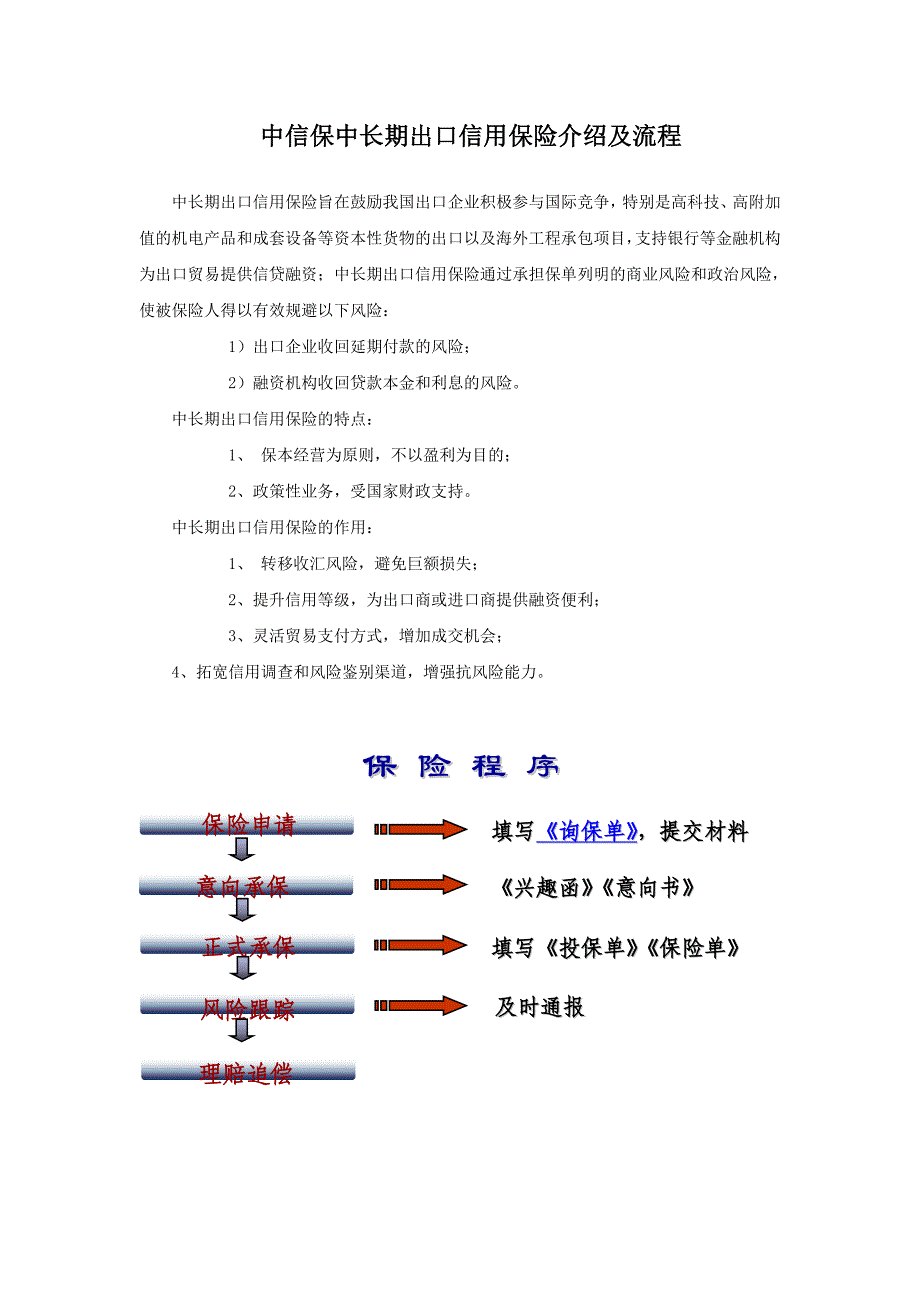 中信保中长期出口信用保险介绍及流程

中长期出口信用保险旨在鼓励我国出口企业积极参与国际竞争，特别是高科技、高附加值的机电产品和成套设备等资本性货物的出口以及海外工程承包项目，支持银行等金融机构为出口贸易提供信贷融资；中长期出口信用保险通过承担保单列明的商业风险和政治风险，使被保险人得以有效规避以下风险：

1）出口企业收回延期付款的风险；

2）融资机构收回贷款本金和利息的风险。

中长期出口信用保险的特点：

1、 保本经营为原则，不以盈利为目的；

2、政策性业务，受国家财政支持。

中长期出口信用保险的作用：

1、 转移收汇风险，避免巨额损失；

2、提升信用等级，为出口商或进口商提供融资便利；

3、灵活贸易支付方式，增加成交机会；

4、拓宽信用调查和风险鉴别渠道，增强抗风险能力。

保 险 程 序

保险申请

填写《询保单》，提交材料

意向承保

《兴趣函》《意向书》

正式承保

填写《投保单》《保险单》

风险跟踪

及时通报

理赔追偿